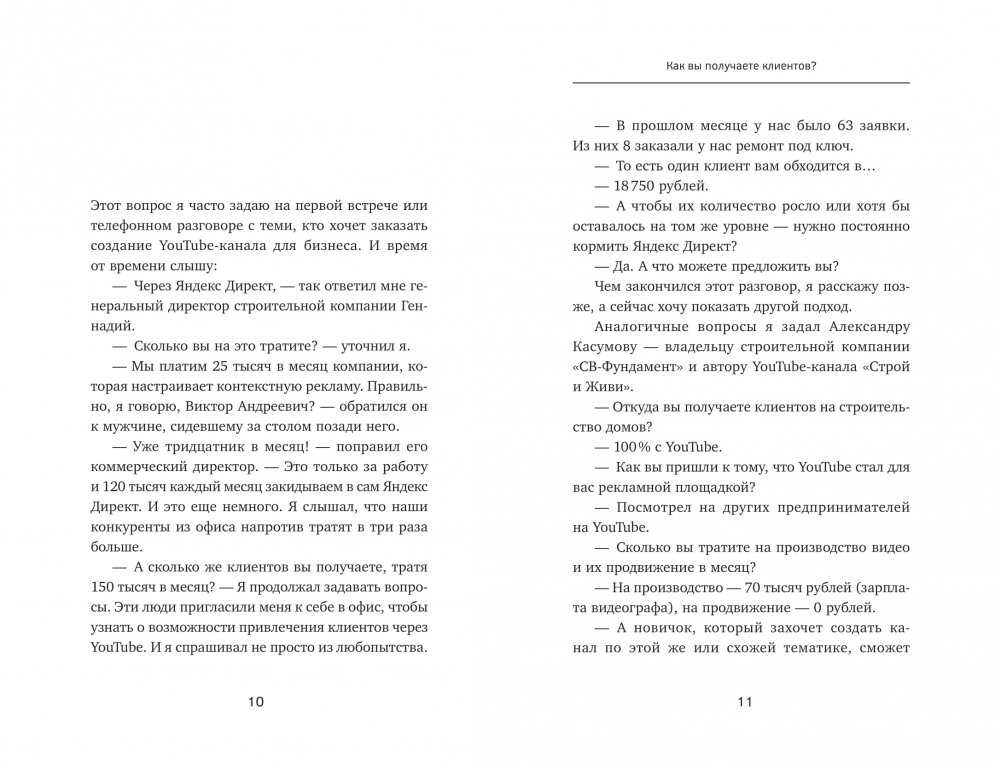 Этот вопрос я часто задаю на первой встрече или телефонном разговоре с теми, кто хочет заказать создание YouTube-канала для бизнеса. И время от времени слышу:

— Через Яндекс Директ, — так ответил мне генеральный директор строительной компании Геннадий.

— Сколько вы на это тратите? — уточнил я.

— Мы платим 25 тысяч в месяц компании, которая настраивает контекстную рекламу. Правильно, я говорю, Виктор Андреевич? — обратился он к мужчине, сидевшему за столом позади него.

— Уже тридцатник в месяц! — поправил его коммерческий директор. — Это только за работу и 120 тысяч каждый месяц закидываем в сам Яндекс Директ. И это еще немного. Я слышал, что наши конкуренты из офиса напротив тратят в три раза больше.

— А сколько же клиентов вы получаете, тратя 150 тысяч в месяц? — Я продолжал задавать вопросы. Эти люди пригласили меня к себе в офис, чтобы узнать о возможности привлечения клиентов через YouTube. И я спрашивал не просто из любопытства.

10

Как вы получаете клиентов?

— В прошлом месяце у нас было 63 заявки. Из них 8 заказали у нас ремонт под ключ.

— То есть один клиент вам обходится в…

— 18 750 рублей.

— А чтобы их количество росло или хотя бы оставалось на том же уровне — нужно постоянно кормить Яндекс Директ?

— Да. А что можете предложить вы?

Чем закончился этот разговор, я расскажу позже, а сейчас хочу показать другой подход.

Аналогичные вопросы я задал Александру Касумову — владельцу строительной компании «СВ-Фундамент» и автору YouTube-канала «Строй и Живи».

— Откуда вы получаете клиентов на строительство домов?

— 100 % с YouTube.

— Как вы пришли к тому, что YouTube стал для вас рекламной площадкой?

— Посмотрел на других предпринимателей на YouTube.

— Сколько вы тратите на производство видео и их продвижение в месяц?

— На производство — 70 тысяч рублей (зарплата видеографа), на продвижение — 0 рублей.

— А новичок, который захочет создать канал по этой же или схожей тематике, сможет

11